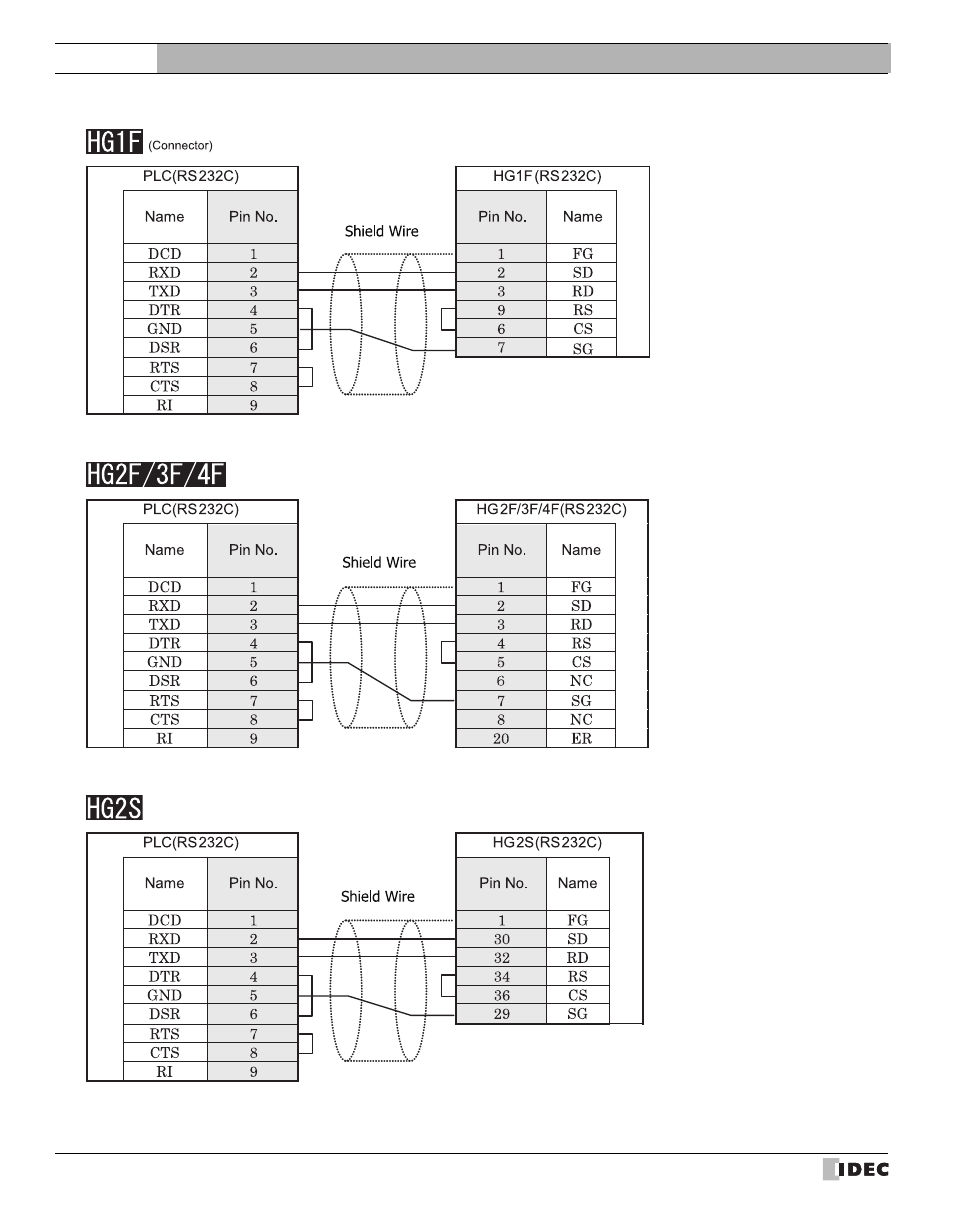 HG1F (Connector)

PLC(RS232C)

| Name | Pin No. |
|---|---|
| DCD | 1 |
| RXD | 2 |
| TXD | 3 |
| DTR | 4 |
| GND | 5 |
| DSR | 6 |
| RTS | 7 |
| CTS | 8 |
| RI | 9 |

Shield Wire

HG1F(RS232C)

| Pin No. | Name |
|---|---|
| 1 | FG |
| 2 | SD |
| 3 | RD |
| 9 | RS |
| 6 | CS |
| 7 | SG |

HG2F/3F/4F

PLC(RS232C)

| Name | Pin No. |
|---|---|
| DCD | 1 |
| RXD | 2 |
| TXD | 3 |
| DTR | 4 |
| GND | 5 |
| DSR | 6 |
| RTS | 7 |
| CTS | 8 |
| RI | 9 |

Shield Wire

HG2F/3F/4F(RS232C)

| Pin No. | Name |
|---|---|
| 1 | FG |
| 2 | SD |
| 3 | RD |
| 4 | RS |
| 5 | CS |
| 6 | NC |
| 7 | SG |
| 8 | NC |
| 20 | ER |

HG2S

PLC(RS232C)

| Name | Pin No. |
|---|---|
| DCD | 1 |
| RXD | 2 |
| TXD | 3 |
| DTR | 4 |
| GND | 5 |
| DSR | 6 |
| RTS | 7 |
| CTS | 8 |
| RI | 9 |

Shield Wire

HG2S(RS232C)

| Pin No. | Name |
|---|---|
| 1 | FG |
| 30 | SD |
| 32 | RD |
| 34 | RS |
| 36 | CS |
| 29 | SG |

IDEC